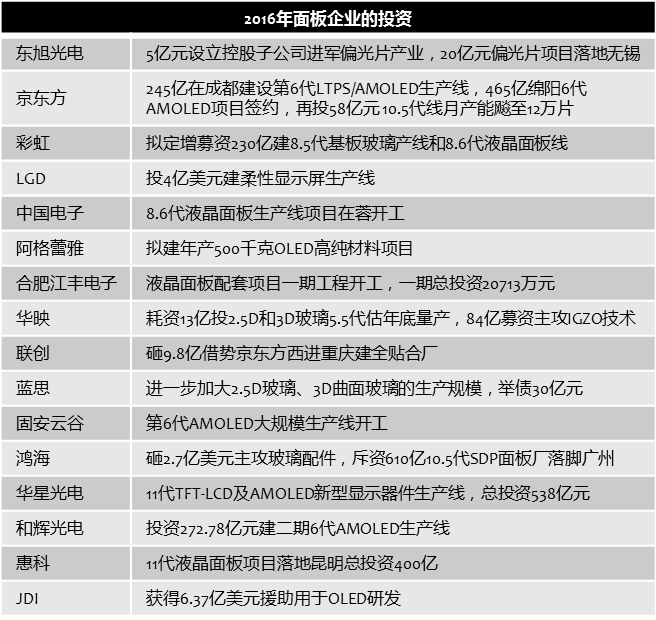 | 2016年面板企业的投资 | |
|---|---|
| 东旭光电 | 5亿元设立控股子公司进军偏光片产业，20亿元偏光片项目落地无锡 |
| 京东方 | 245亿在成都建设第6代LTPS/AMOLED生产线，465亿绵阳6代AMOLED项目签约，再投58亿元10.5代线月产能飚至12万片 |
| 彩虹 | 拟定增募资230亿建8.5代基板玻璃产线和8.6代液晶面板线 |
| LGD | 投4亿美元建柔性显示屏生产线 |
| 中国电子 | 8.6代液晶面板生产线项目在蓉开工 |
| 阿格蕾雅 | 拟建年产500千克OLED高纯材料项目 |
| 合肥江丰电子 | 液晶面板配套项目一期工程开工，一期总投资20713万元 |
| 华映 | 耗资13亿投2.5D和3D玻璃5.5代估年底量产，84亿募资主攻IGZO技术 |
| 联创 | 砸9.8亿借势京东方西进重庆建全贴合厂 |
| 蓝思 | 进一步加大2.5D玻璃、3D曲面玻璃的生产规模，举债30亿元 |
| 固安云谷 | 第6代AMOLED大规模生产线开工 |
| 鸿海 | 砸2.7亿美元主攻玻璃配件，斥资610亿10.5代SDP面板厂落脚广州 |
| 华星光电 | 11代TFT-LCD及AMOLED新型显示器件生产线，总投资538亿元 |
| 和辉光电 | 投资272.78亿元建二期6代AMOLED生产线 |
| 惠科 | 11代液晶面板项目落地昆明总投资400亿 |
| JDI | 获得6.37亿美元援助用于OLED研发 |